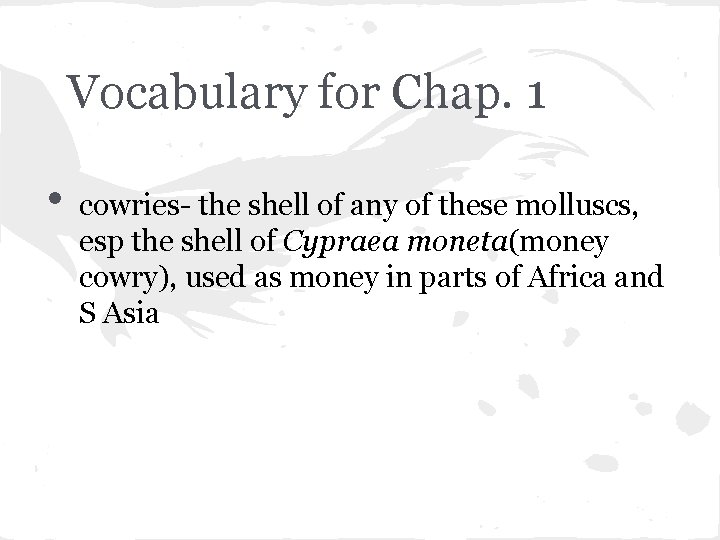 Vocabulary for Chap. 1

• cowries- the shell of any of these molluscs, esp the shell of Cypraea moneta(money cowry), used as money in parts of Africa and S Asia